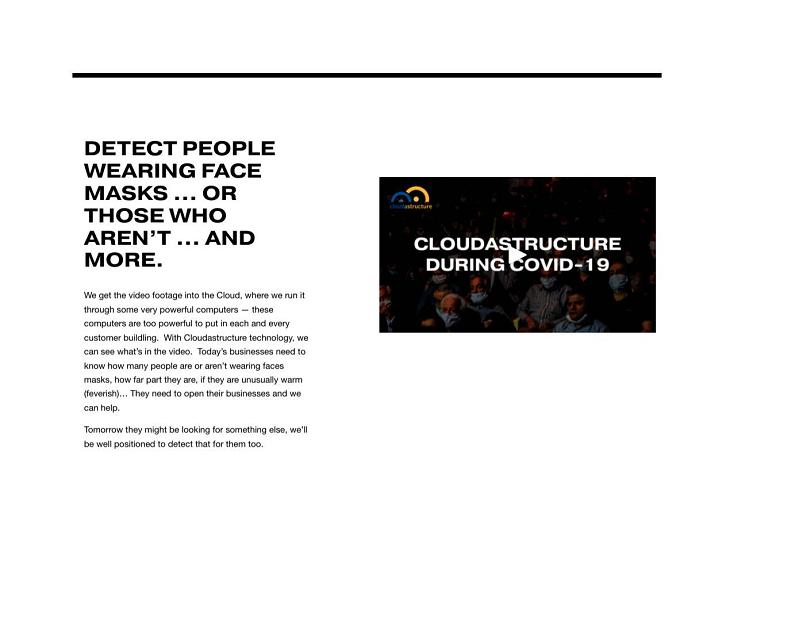 DETECT PEOPLE WEARING FACE MASKS ... OR THOSE WHO AREN'T ... AND MORE.

We get the video footage into the Cloud, where we run it through some very powerful computers — these computers are too powerful to put in each and every customer buildling. With Cloudastructure technology, we can see what's in the video. Today's businesses need to know how many people are or aren't wearing faces masks, how far part they are, if they are unusually warm (feverish)... They need to open their businesses and we can help.

Tomorrow they might be looking for something else, we'll be well positioned to detect that for them too.

cloudastructure

CLOUDASTRUCTURE DURING COVID-19